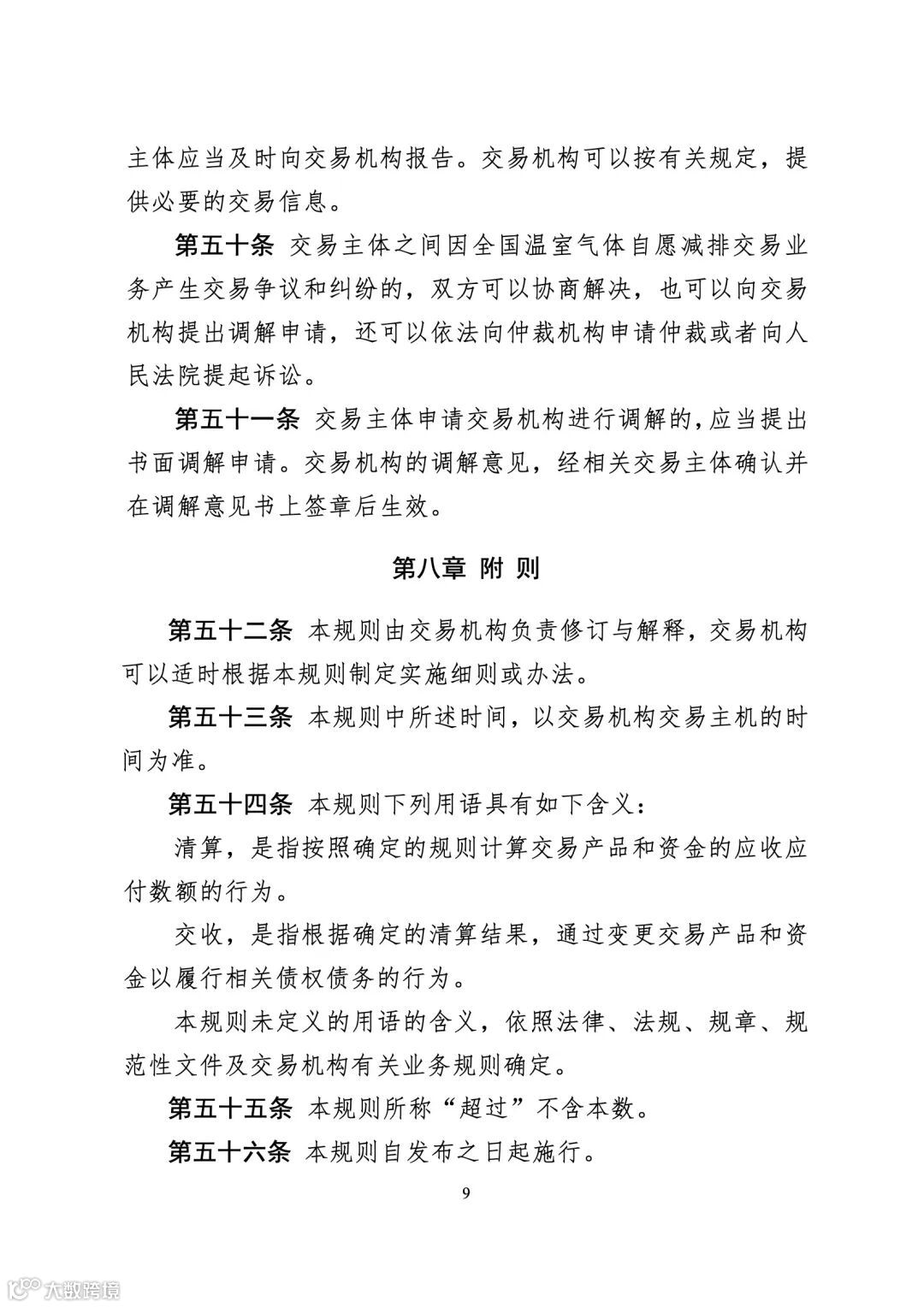 主体应当及时向交易机构报告。交易机构可以按有关规定，提供必要的交易信息。

第五十条 交易主体之间因全国温室气体自愿减排交易业务产生交易争议和纠纷的，双方可以协商解决，也可以向交易机构提出调解申请，还可以依法向仲裁机构申请仲裁或者向人民法院提起诉讼。

第五十一条 交易主体申请交易机构进行调解的，应当提出书面调解申请。交易机构的调解意见，经相关交易主体确认并在调解意见书上签章后生效。

第八章 附 则

第五十二条 本规则由交易机构负责修订与解释，交易机构可以适时根据本规则制定实施细则或办法。

第五十三条 本规则中所述时间，以交易机构交易主机的时间为准。

第五十四条 本规则下列用语具有如下含义：

清算，是指按照确定的规则计算交易产品和资金的应收应付数额的行为。

交收，是指根据确定的清算结果，通过变更交易产品和资金以履行相关债权债务的行为。

本规则未定义的用语的含义，依照法律、法规、规章、规范性文件及交易机构有关业务规则确定。

第五十五条 本规则所称“超过”不含本数。

第五十六条 本规则自发布之日起施行。

9

大数跨境